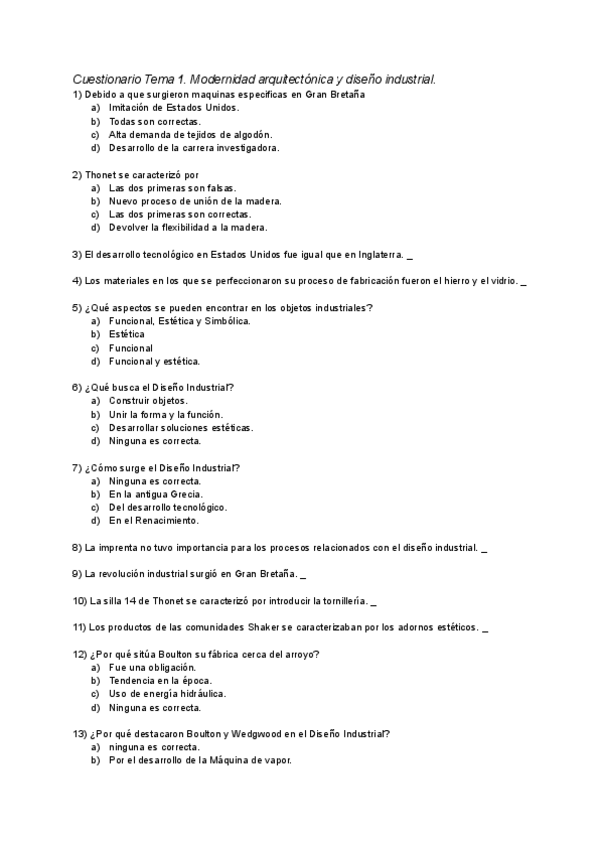 Cuestionario Tema 1. Modernidad arquitectónica y diseño industrial.

1) Debido a que surgieron maquinas especificas en Gran Bretaña
a) Imitación de Estados Unidos.
b) Todas son correctas.
c) Alta demanda de tejidos de algodón.
d) Desarrollo de la carrera investigadora.

2) Thonet se caracterizó por
a) Las dos primeras son falsas.
b) Nuevo proceso de unión de la madera.
c) Las dos primeras son correctas.
d) Devolver la flexibilidad a la madera.

3) El desarrollo tecnológico en Estados Unidos fue igual que en Inglaterra. _

4) Los materiales en los que se perfeccionaron su proceso de fabricación fueron el hierro y el vidrio. _

5) ¿Qué aspectos se pueden encontrar en los objetos industriales?
a) Funcional, Estética y Simbólica.
b) Estética
c) Funcional
d) Funcional y estética.

6) ¿Qué busca el Diseño Industrial?
a) Construir objetos.
b) Unir la forma y la función.
c) Desarrollar soluciones estéticas.
d) Ninguna es correcta.

7) ¿Cómo surge el Diseño Industrial?
a) Ninguna es correcta.
b) En la antigua Grecia.
c) Del desarrollo tecnológico.
d) En el Renacimiento.

8) La imprenta no tuvo importancia para los procesos relacionados con el diseño industrial. _

9) La revolución industrial surgió en Gran Bretaña. _

10) La silla 14 de Thonet se caracterizó por introducir la tornillería. _

11) Los productos de las comunidades Shaker se caracterizaban por los adornos estéticos. _

12) ¿Por qué sitúa Boulton su fábrica cerca del arroyo?
a) Fue una obligación.
b) Tendencia en la época.
c) Uso de energía hidráulica.
d) Ninguna es correcta.

13) ¿Por qué destacaron Boulton y Wedgwood en el Diseño Industrial?
a) ninguna es correcta.
b) Por el desarrollo de la Máquina de vapor.